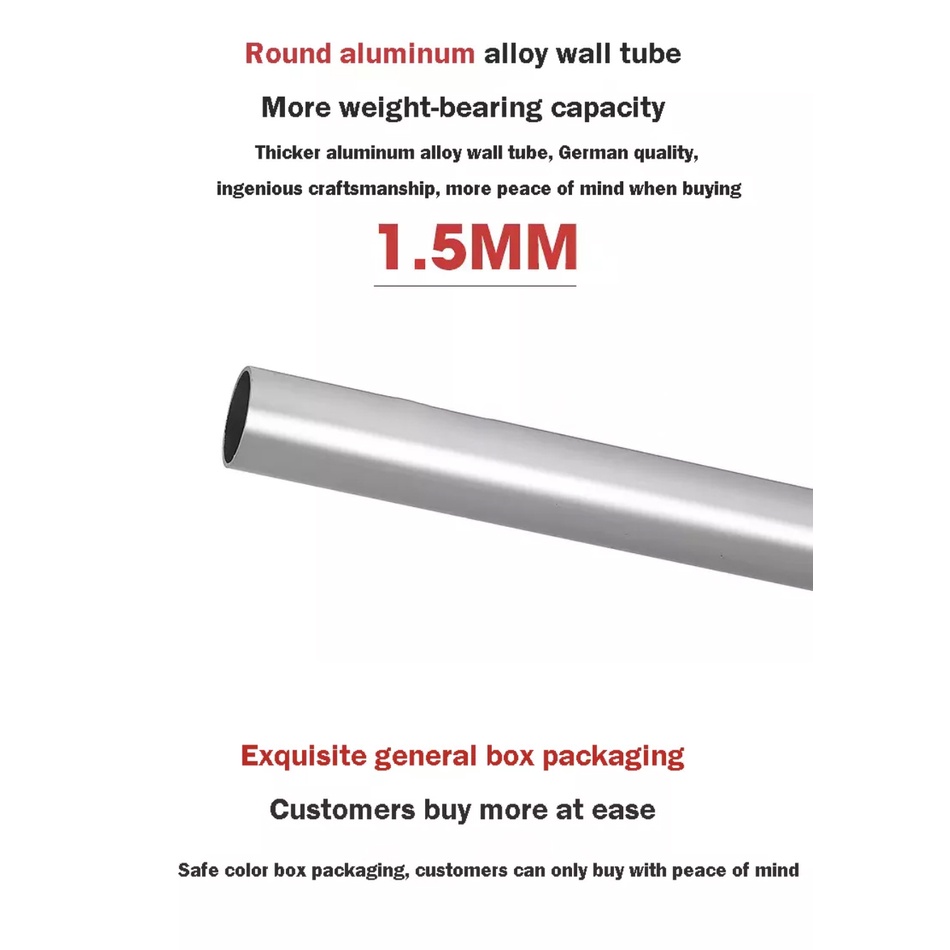 Round aluminum alloy wall tube

More weight-bearing capacity

Thicker aluminum alloy wall tube, German quality, ingenious craftsmanship, more peace of mind when buying

1.5MM

Exquisite general box packaging

Customers buy more at ease

Safe color box packaging, customers can only buy with peace of mind